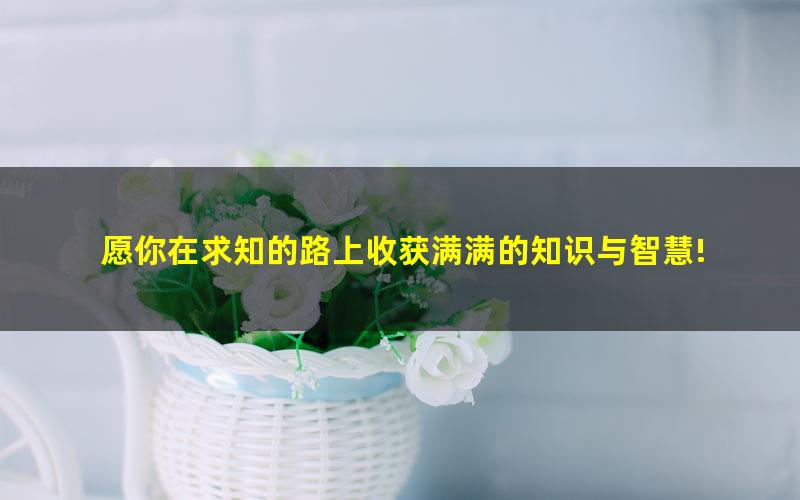 愿你在求知的路上收获满满的知识与智慧!